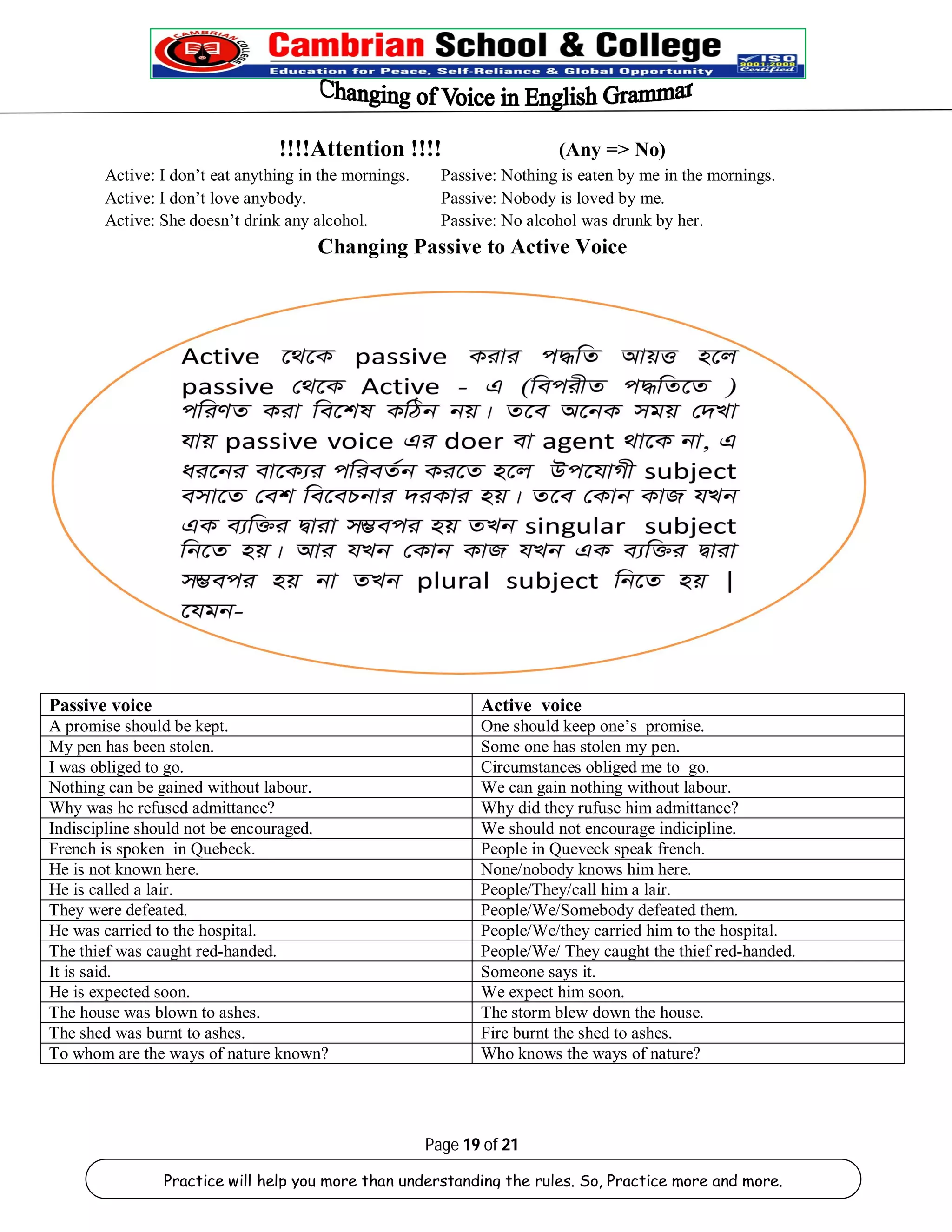 CAMBRIAN COLLEGE

Cambrian School & College
Education for Peace, Self-Reliance & Global Opportunity
ISO 9001:2008 Certified

Changing of Voice in English Grammar

!!!!Attention !!!! (Any => No)

Active: I don't eat anything in the mornings. Passive: Nothing is eaten by me in the mornings.
Active: I don't love anybody. Passive: Nobody is loved by me.
Active: She doesn't drink any alcohol. Passive: No alcohol was drunk by her.

Changing Passive to Active Voice

Active থেকে passive করার পদ্ধতি আয়ত্ত হলে passive থেকে Active - এ (বিপরীত পদ্ধতিতে ) পরিণত করা বিশেষ কঠিন নয়। তবে অনেক সময় দেখা যায় passive voice এর doer বা agent থাকে না, এ ধরনের বাক্যের পরিবর্তন করতে হলে উপযোগী subject বসাতে বেশ বিবেচনার দরকার হয়। তবে কোন কাজ যখন এক ব্যক্তির দ্বারা সম্ভবপর হয় তখন singular subject নিতে হয়। আর যখন কোন কাজ যখন এক ব্যক্তির দ্বারা সম্ভবপর হয় না তখন plural subject নিতে হয় | যেমন-

| Passive voice | Active voice |
|---|---|
| A promise should be kept. | One should keep one's promise. |
| My pen has been stolen. | Some one has stolen my pen. |
| I was obliged to go. | Circumstances obliged me to go. |
| Nothing can be gained without labour. | We can gain nothing without labour. |
| Why was he refused admittance? | Why did they rufuse him admittance? |
| Indiscipline should not be encouraged. | We should not encourage indicipline. |
| French is spoken in Quebeck. | People in Queveck speak french. |
| He is not known here. | None/nobody knows him here. |
| He is called a lair. | People/They/call him a lair. |
| They were defeated. | People/We/Somebody defeated them. |
| He was carried to the hospital. | People/We/they carried him to the hospital. |
| The thief was caught red-handed. | People/We/ They caught the thief red-handed. |
| It is said. | Someone says it. |
| He is expected soon. | We expect him soon. |
| The house was blown to ashes. | The storm blew down the house. |
| The shed was burnt to ashes. | Fire burnt the shed to ashes. |
| To whom are the ways of nature known? | Who knows the ways of nature? |

Page 19 of 21

Practice will help you more than understanding the rules. So, Practice more and more.